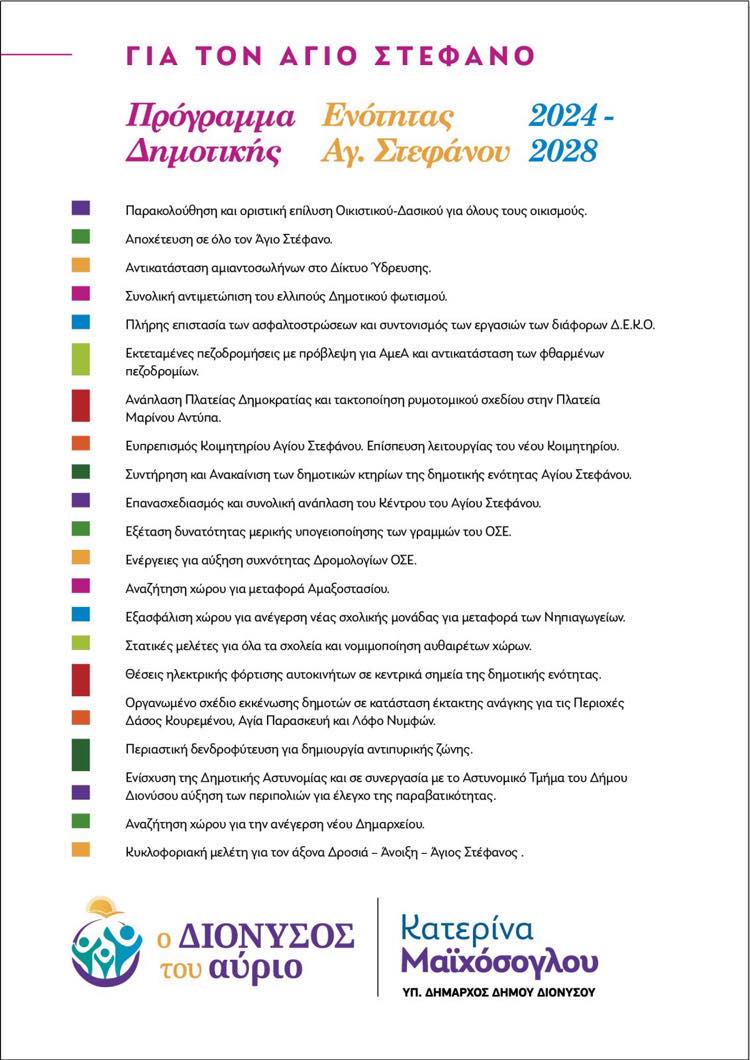 ΓΙΑ ΤΟΝ ΑΓΙΟ ΣΤΕΦΑΝΟ

Πρόγραμμα Δημοτικής Ενότητας Αγ. Στεφάνου 2024 - 2028

Παρακολούθηση και οριστική επίλυση Οικιστικού-Δασικού για όλους τους οικισμούς.

Αποχέτευση σε όλο τον Άγιο Στέφανο.

Αντικατάσταση αμιαντοσωλήνων στο Δίκτυο Ύδρευσης.

Συνολική αντιμετώπιση του ελλιπούς Δημοτικού φωτισμού.

Πλήρης επιστασία των ασφαλτοστρώσεων και συντονισμός των εργασιών των διάφορων Δ.Ε.Κ.Ο.

Εκτεταμένες πεζοδρομήσεις με πρόβλεψη για ΑμεΑ και αντικατάσταση των φθαρμένων πεζοδρομίων.

Ανάπλαση Πλατείας Δημοκρατίας και τακτοποίηση ρυμοτομικού σχεδίου στην Πλατεία Μαρίνου Αντύπα.

Ευπρεπισμός Κοιμητηρίου Αγίου Στεφάνου. Επίσπευση λειτουργίας του νέου Κοιμητηρίου.

Συντήρηση και Ανακαίνιση των δημοτικών κτηρίων της δημοτικής ενότητας Αγίου Στεφάνου.

Επανασχεδιασμός και συνολική ανάπλαση του Κέντρου του Αγίου Στεφάνου.

Εξέταση δυνατότητας μερικής υπογειοποίησης των γραμμών του ΟΣΕ.

Ενέργειες για αύξηση συχνότητας Δρομολογίων ΟΣΕ.

Αναζήτηση χώρου για μεταφορά Αμαξοστασίου.

Εξασφάλιση χώρου για ανέγερση νέας σχολικής μονάδας για μεταφορά των Νηπιαγωγείων.

Στατικές μελέτες για όλα τα σχολεία και νομιμοποίηση αυθαιρέτων χώρων.

Θέσεις ηλεκτρικής φόρτισης αυτοκινήτων σε κεντρικά σημεία της δημοτικής ενότητας.

Οργανωμένο σχέδιο εκκένωσης δημοτών σε κατάσταση έκτακτης ανάγκης για τις Περιοχές Δάσος Κουρεμένου, Αγία Παρασκευή και Λόφο Νυμφών.

Περιαστική δενδροφύτευση για δημιουργία αντιπυρικής ζώνης.

Ενίσχυση της Δημοτικής Αστυνομίας και σε συνεργασία με το Αστυνομικό Τμήμα του Δήμου Διονύσου αύξηση των περιπολιών για έλεγχο της παραβατικότητας.

Αναζήτηση χώρου για την ανέγερση νέου Δημαρχείου.

Κυκλοφοριακή μελέτη για τον άξονα Δροσιά – Άνοιξη – Άγιος Στέφανος .

ο ΔΙΟΝΥΣΟΣ του αύριο

Κατερίνα Μαϊχόσογλου
ΥΠ. ΔΗΜΑΡΧΟΣ ΔΗΜΟΥ ΔΙΟΝΥΣΟΥ